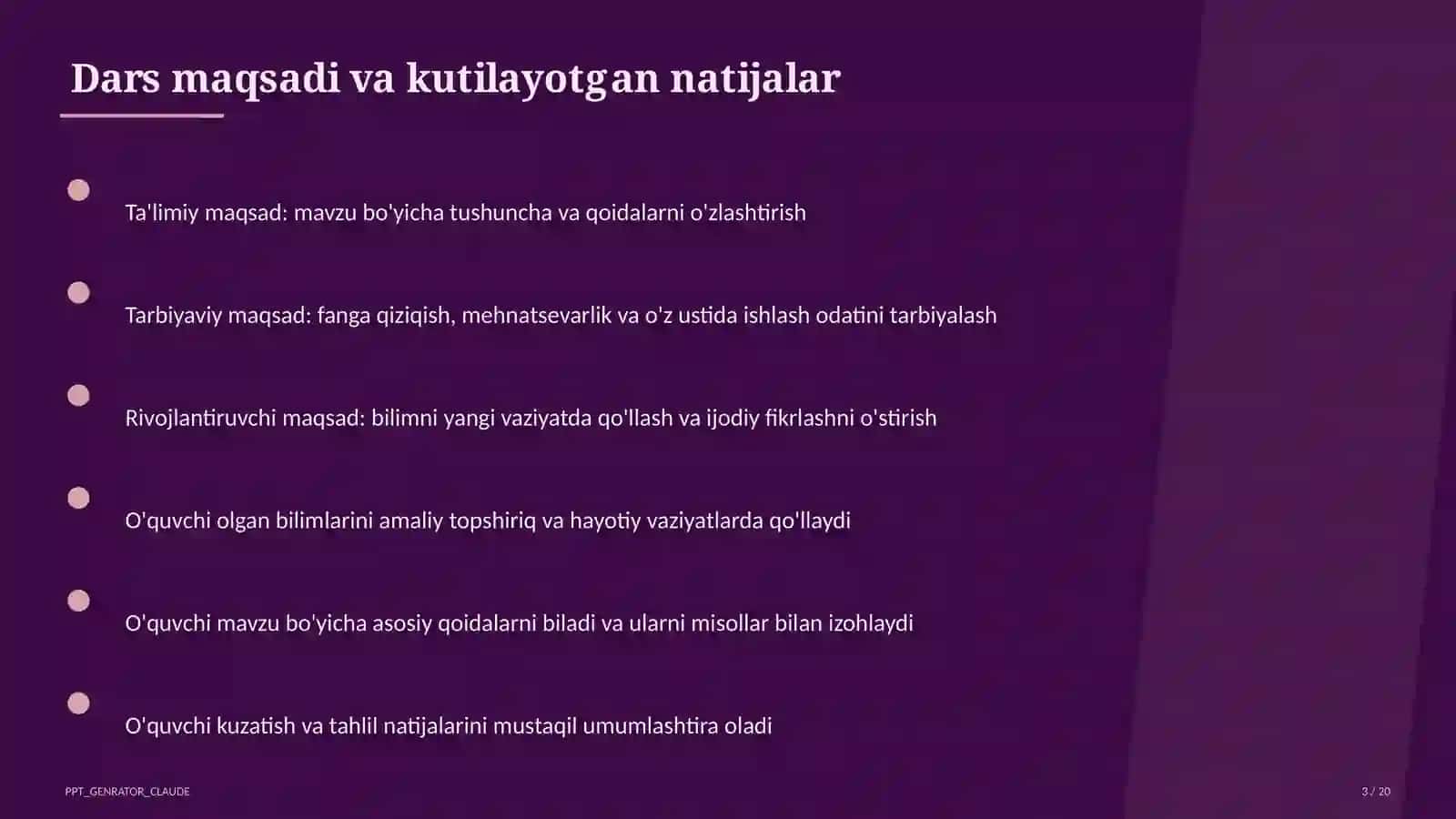 Dars maqsadi va kutilayotgan natijalar

Ta'limiy maqsad: mavzu bo'yicha tushuncha va qoidalarni o'zlashtirish

Tarbiyaviy maqsad: fanga qiziqish, mehnatsevarlik va o'z ustida ishlash odatini tarbiyalash

Rivojlantiruvchi maqsad: bilimni yangi vaziyatda qo'llash va ijodiy fikrlashni o'stirish

O'quvchi olgan bilimlarini amaliy topshiriq va hayotiy vaziyatlarda qo'llaydi

O'quvchi mavzu bo'yicha asosiy qoidalarni biladi va ularni misollar bilan izohlaydi

O'quvchi kuzatish va tahlil natijalarini mustaqil umumlashtira oladi

PPT_GENRATOR_CLAUDE

3 / 20